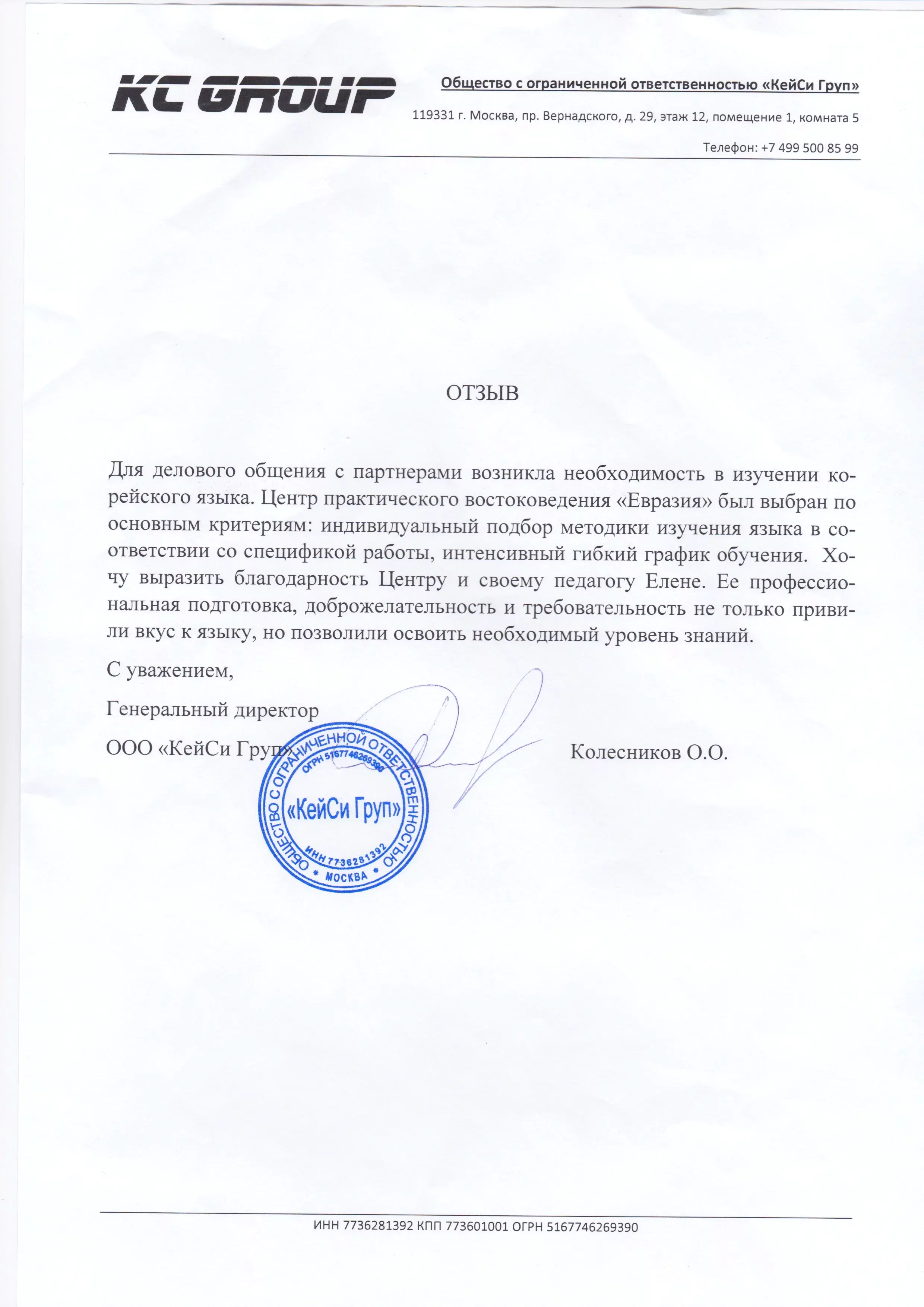 KC GROUP

Общество с ограниченной ответственностью «КейСи Груп»

119331 г. Москва, пр. Вернадского, д. 29, этаж 12, помещение 1, комната 5

Телефон: +7 499 500 85 99

ОТЗЫВ

Для делового общения с партнерами возникла необходимость в изучении корейского языка. Центр практического востоковедения «Евразия» был выбран по основным критериям: индивидуальный подбор методики изучения языка в соответствии со спецификой работы, интенсивный гибкий график обучения. Хочу выразить благодарность Центру и своему педагогу Елене. Ее профессиональная подготовка, доброжелательность и требовательность не только привили вкус к языку, но позволили освоить необходимый уровень знаний.

С уважением,

Генеральный директор

ООО «КейСи Груп»

Колесников О.О.

ОБЩЕСТВО С ОГРАНИЧЕННОЙ ОТВЕТСТВЕННОСТЬЮ
ОГРН 5167746269390
«КейСи Груп»
ИНН 7736281392
МОСКВА

ИНН 7736281392 КПП 773601001 ОГРН 5167746269390